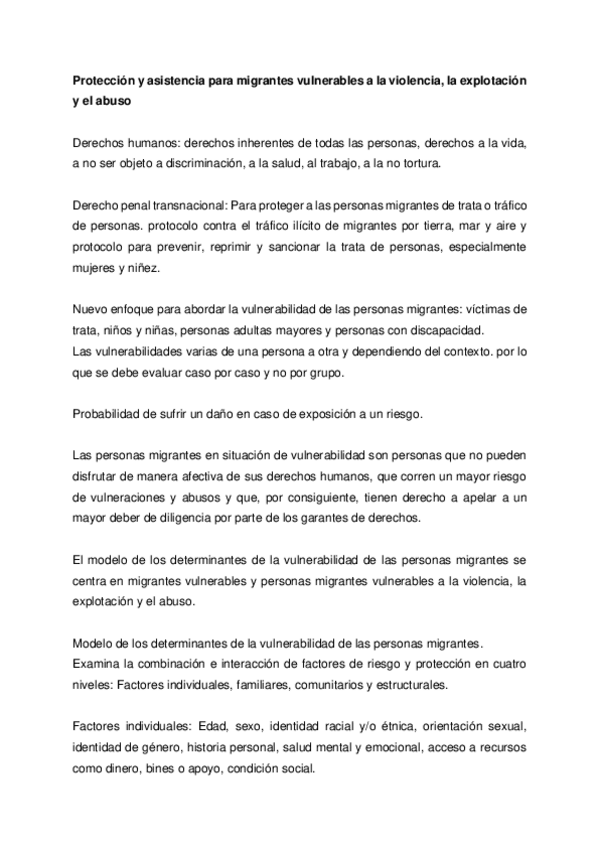 Protección y asistencia para migrantes vulnerables a la violencia, la explotación y el abuso

Derechos humanos: derechos inherentes de todas las personas, derechos a la vida, a no ser objeto a discriminación, a la salud, al trabajo, a la no tortura.

Derecho penal transnacional: Para proteger a las personas migrantes de trata o tráfico de personas. protocolo contra el tráfico ilícito de migrantes por tierra, mar y aire y protocolo para prevenir, reprimir y sancionar la trata de personas, especialmente mujeres y niñez.

Nuevo enfoque para abordar la vulnerabilidad de las personas migrantes: víctimas de trata, niños y niñas, personas adultas mayores y personas con discapacidad.
Las vulnerabilidades varias de una persona a otra y dependiendo del contexto. por lo que se debe evaluar caso por caso y no por grupo.

Probabilidad de sufrir un daño en caso de exposición a un riesgo.

Las personas migrantes en situación de vulnerabilidad son personas que no pueden disfrutar de manera afectiva de sus derechos humanos, que corren un mayor riesgo de vulneraciones y abusos y que, por consiguiente, tienen derecho a apelar a un mayor deber de diligencia por parte de los garantes de derechos.

El modelo de los determinantes de la vulnerabilidad de las personas migrantes se centra en migrantes vulnerables y personas migrantes vulnerables a la violencia, la explotación y el abuso.

Modelo de los determinantes de la vulnerabilidad de las personas migrantes.
Examina la combinación e interacción de factores de riesgo y protección en cuatro niveles: Factores individuales, familiares, comunitarios y estructurales.

Factores individuales: Edad, sexo, identidad racial y/o étnica, orientación sexual, identidad de género, historia personal, salud mental y emocional, acceso a recursos como dinero, bines o apoyo, condición social.